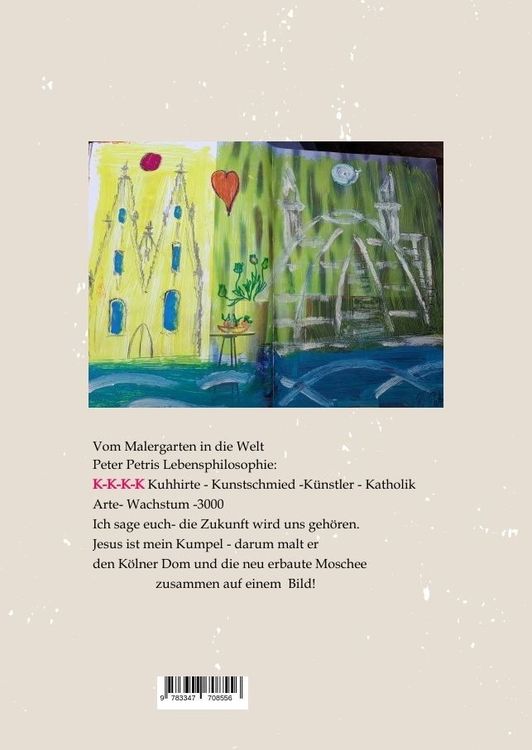 Vom Malergarten in die Welt
Peter Petris Lebensphilosophie:
K-K-K-K Kuhhirte - Kunstschmied -Künstler - Katholik
Arte- Wachstum -3000
Ich sage euch- die Zukunft wird uns gehören.
Jesus ist mein Kumpel - darum malt er
den Kölner Dom und die neu erbaute Moschee
zusammen auf einem Bild!

9 783347 708556